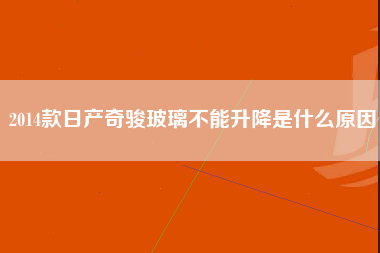 2014款日产奇骏玻璃不能升降是什么原因